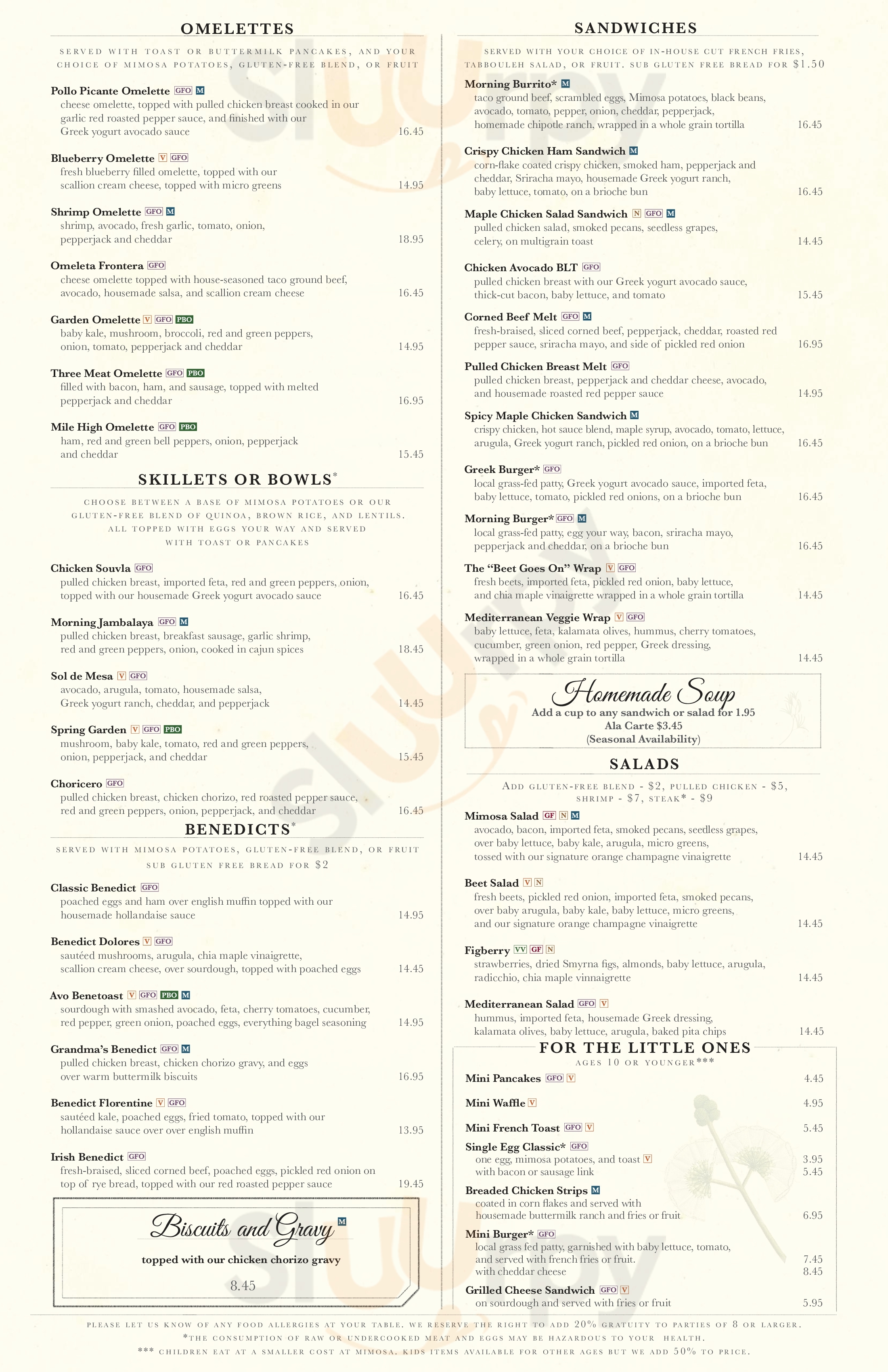 OMELETTES

SERVED WITH TOAST OR BUTTERMILK PANCAKES, AND YOUR CHOICE OF MIMOSA POTATOES, GLUTEN-FREE BLEND, OR FRUIT

Pollo Picante Omelette GFO M
cheese omelette, topped with pulled chicken breast cooked in our garlic red roasted pepper sauce, and finished with our Greek yogurt avocado sauce 16.45

Blueberry Omelette V GFO
fresh blueberry filled omelette, topped with our scallion cream cheese, topped with micro greens 14.95

Shrimp Omelette GFO M
shrimp, avocado, fresh garlic, tomato, onion, pepperjack and cheddar 18.95

Omeleta Frontera GFO
cheese omelette topped with house-seasoned taco ground beef, avocado, housemade salsa, and scallion cream cheese 16.45

Garden Omelette V GFO PBO
baby kale, mushroom, broccoli, red and green peppers, onion, tomato, pepperjack and cheddar 14.95

Three Meat Omelette GFO PBO
filled with bacon, ham, and sausage, topped with melted pepperjack and cheddar 16.95

Mile High Omelette GFO PBO
ham, red and green bell peppers, onion, pepperjack and cheddar 15.45

SKILLETS OR BOWLS*

CHOOSE BETWEEN A BASE OF MIMOSA POTATOES OR OUR GLUTEN-FREE BLEND OF QUINOA, BROWN RICE, AND LENTILS. ALL TOPPED WITH EGGS YOUR WAY AND SERVED WITH TOAST OR PANCAKES

Chicken Souvla GFO
pulled chicken breast, imported feta, red and green peppers, onion, topped with our housemade Greek yogurt avocado sauce 16.45

Morning Jambalaya GFO M
pulled chicken breast, breakfast sausage, garlic shrimp, red and green peppers, onion, cooked in cajun spices 18.45

Sol de Mesa V GFO
avocado, arugula, tomato, housemade salsa, Greek yogurt ranch, cheddar, and pepperjack 14.45

Spring Garden V GFO PBO
mushroom, baby kale, tomato, red and green peppers, onion, pepperjack, and cheddar 15.45

Choricero GFO
pulled chicken breast, chicken chorizo, red roasted pepper sauce, red and green peppers, onion, pepperjack, and cheddar 16.45

BENEDICTS*

SERVED WITH MIMOSA POTATOES, GLUTEN-FREE BLEND, OR FRUIT
SUB GLUTEN FREE BREAD FOR $2

Classic Benedict GFO
poached eggs and ham over english muffin topped with our housemade hollandaise sauce 14.95

Benedict Dolores V GFO
sautéed mushrooms, arugula, chia maple vinaigrette, scallion cream cheese, over sourdough, topped with poached eggs 14.45

Avo Benetoast V GFO PBO M
sourdough with smashed avocado, feta, cherry tomatoes, cucumber, red pepper, green onion, poached eggs, everything bagel seasoning 14.95

Grandma's Benedict GFO M
pulled chicken breast, chicken chorizo gravy, and eggs over warm buttermilk biscuits 16.95

Benedict Florentine V GFO
sautéed kale, poached eggs, fried tomato, topped with our hollandaise sauce over over english muffin 13.95

Irish Benedict GFO
fresh-braised, sliced corned beef, poached eggs, pickled red onion on top of rye bread, topped with our red roasted pepper sauce 19.45

Biscuits and Gravy M
topped with our chicken chorizo gravy
8.45

SANDWICHES

SERVED WITH YOUR CHOICE OF IN-HOUSE CUT FRENCH FRIES, TABBOULEH SALAD, OR FRUIT. SUB GLUTEN FREE BREAD FOR $1.50

Morning Burrito* M
taco ground beef, scrambled eggs, Mimosa potatoes, black beans, avocado, tomato, pepper, onion, cheddar, pepperjack, homemade chipotle ranch, wrapped in a whole grain tortilla 16.45

Crispy Chicken Ham Sandwich M
corn-flake coated crispy chicken, smoked ham, pepperjack and cheddar, Sriracha mayo, housemade Greek yogurt ranch, baby lettuce, tomato, on a brioche bun 16.45

Maple Chicken Salad Sandwich N GFO M
pulled chicken salad, smoked pecans, seedless grapes, celery, on multigrain toast 14.45

Chicken Avocado BLT GFO
pulled chicken breast with our Greek yogurt avocado sauce, thick-cut bacon, baby lettuce, and tomato 15.45

Corned Beef Melt GFO M
fresh-braised, sliced corned beef, pepperjack, cheddar, roasted red pepper sauce, sriracha mayo, and side of pickled red onion 16.95

Pulled Chicken Breast Melt GFO
pulled chicken breast, pepperjack and cheddar cheese, avocado, and housemade roasted red pepper sauce 14.95

Spicy Maple Chicken Sandwich M
crispy chicken, hot sauce blend, maple syrup, avocado, tomato, lettuce, arugula, Greek yogurt ranch, pickled red onion, on a brioche bun 16.45

Greek Burger* GFO
local grass-fed patty, Greek yogurt avocado sauce, imported feta, baby lettuce, tomato, pickled red onions, on a brioche bun 16.45

Morning Burger* GFO M
local grass-fed patty, egg your way, bacon, sriracha mayo, pepperjack and cheddar, on a brioche bun 16.45

The "Beet Goes On" Wrap V GFO
fresh beets, imported feta, pickled red onion, baby lettuce, and chia maple vinaigrette wrapped in a whole grain tortilla 14.45

Mediterranean Veggie Wrap V GFO
baby lettuce, feta, kalamata olives, hummus, cherry tomatoes, cucumber, green onion, red pepper, Greek dressing, wrapped in a whole grain tortilla 14.45

Homemade Soup
Add a cup to any sandwich or salad for 1.95
Ala Carte $3.45
(Seasonal Availability)

SALADS

ADD GLUTEN-FREE BLEND - $2, PULLED CHICKEN - $5, SHRIMP - $7, STEAK* - $9

Mimosa Salad GF N M
avocado, bacon, imported feta, smoked pecans, seedless grapes, over baby lettuce, baby kale, arugula, micro greens, tossed with our signature orange champagne vinaigrette 14.45

Beet Salad V N
fresh beets, pickled red onion, imported feta, smoked pecans, over baby arugula, baby kale, baby lettuce, micro greens, and our signature orange champagne vinaigrette 14.45

Figberry VV GF N
strawberries, dried Smyrna figs, almonds, baby lettuce, arugula, radicchio, chia maple vinnaigrette 14.45

Mediterranean Salad GFO V
hummus, imported feta, housemade Greek dressing, kalamata olives, baby lettuce, arugula, baked pita chips 14.45

FOR THE LITTLE ONES
AGES 10 OR YOUNGER***

Mini Pancakes GFO V 4.45

Mini Waffle V 4.95

Mini French Toast GFO V 5.45

Single Egg Classic* GFO
one egg, mimosa potatoes, and toast V 3.95
with bacon or sausage link 5.45

Breaded Chicken Strips M
coated in corn flakes and served with housemade buttermilk ranch and fries or fruit 6.95

Mini Burger* GFO
local grass fed patty, garnished with baby lettuce, tomato, and served with french fries or fruit. 7.45
with cheddar cheese 8.45

Grilled Cheese Sandwich GFO V
on sourdough and served with fries or fruit 5.95

PLEASE LET US KNOW OF ANY FOOD ALLERGIES AT YOUR TABLE. WE RESERVE THE RIGHT TO ADD 20% GRATUITY TO PARTIES OF 8 OR LARGER.
*THE CONSUMPTION OF RAW OR UNDERCOOKED MEAT AND EGGS MAY BE HAZARDOUS TO YOUR HEALTH.
*** CHILDREN EAT AT A SMALLER COST AT MIMOSA. KIDS ITEMS AVAILABLE FOR OTHER AGES BUT WE ADD 50% TO PRICE.